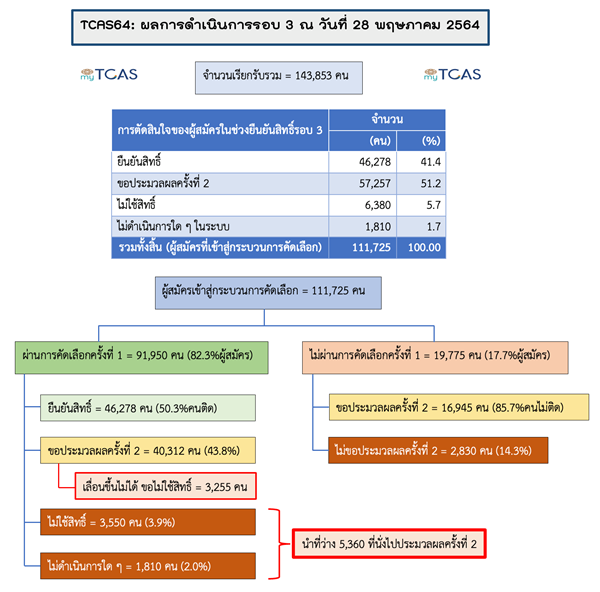 TCAS64: ผลการดำเนินการรอบ 3 ณ วันที่ 28 พฤษภาคม 2564

myTCAS

จำนวนเรียกรับรวม = 143,853 คน

myTCAS

| การตัดสินใจของผู้สมัครในช่วงยืนยันสิทธิ์รอบ 3 | จำนวน (คน) | จำนวน (%) |
|---|---|---|
| ยืนยันสิทธิ์ | 46,278 | 41.4 |
| ขอประมวลผลครั้งที่ 2 | 57,257 | 51.2 |
| ไม่ใช้สิทธิ์ | 6,380 | 5.7 |
| ไม่ดำเนินการใด ๆ ในระบบ | 1,810 | 1.7 |
| รวมทั้งสิ้น (ผู้สมัครที่เข้าสู่กระบวนการคัดเลือก) | 111,725 | 100.00 |

ผู้สมัครเข้าสู่กระบวนการคัดเลือก = 111,725 คน

ผ่านการคัดเลือกครั้งที่ 1 = 91,950 คน (82.3%ผู้สมัคร)

ยืนยันสิทธิ์ = 46,278 คน (50.3%คนติด)

ขอประมวลผลครั้งที่ 2 = 40,312 คน (43.8%)

เลื่อนขึ้นไม่ได้ ขอไม่ใช้สิทธิ์ = 3,255 คน

ไม่ใช้สิทธิ์ = 3,550 คน (3.9%)

ไม่ดำเนินการใด ๆ = 1,810 คน (2.0%)

ไม่ผ่านการคัดเลือกครั้งที่ 1 = 19,775 คน (17.7%ผู้สมัคร)

ขอประมวลผลครั้งที่ 2 = 16,945 คน (85.7%คนไม่ติด)

ไม่ขอประมวลผลครั้งที่ 2 = 2,830 คน (14.3%)

นำที่ว่าง 5,360 ที่นั่งไปประมวลผลครั้งที่ 2